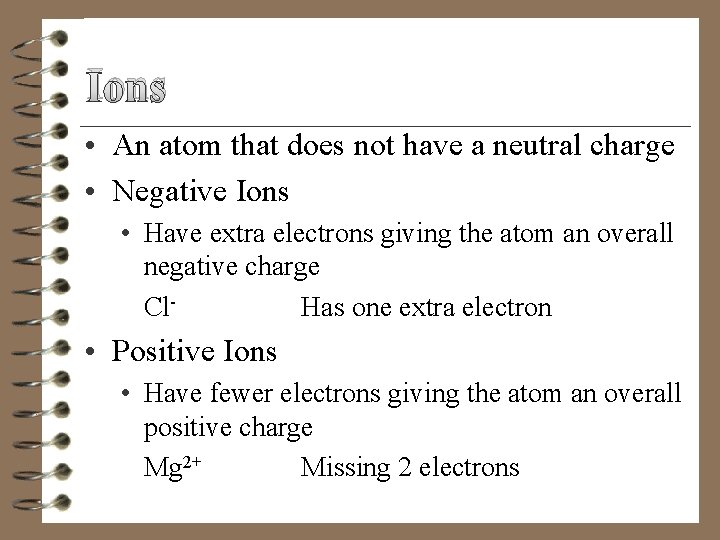 Ions

• An atom that does not have a neutral charge
• Negative Ions
  • Have extra electrons giving the atom an overall negative charge
  $Cl^-$ Has one extra electron
• Positive Ions
  • Have fewer electrons giving the atom an overall positive charge
  $Mg^{2+}$ Missing 2 electrons